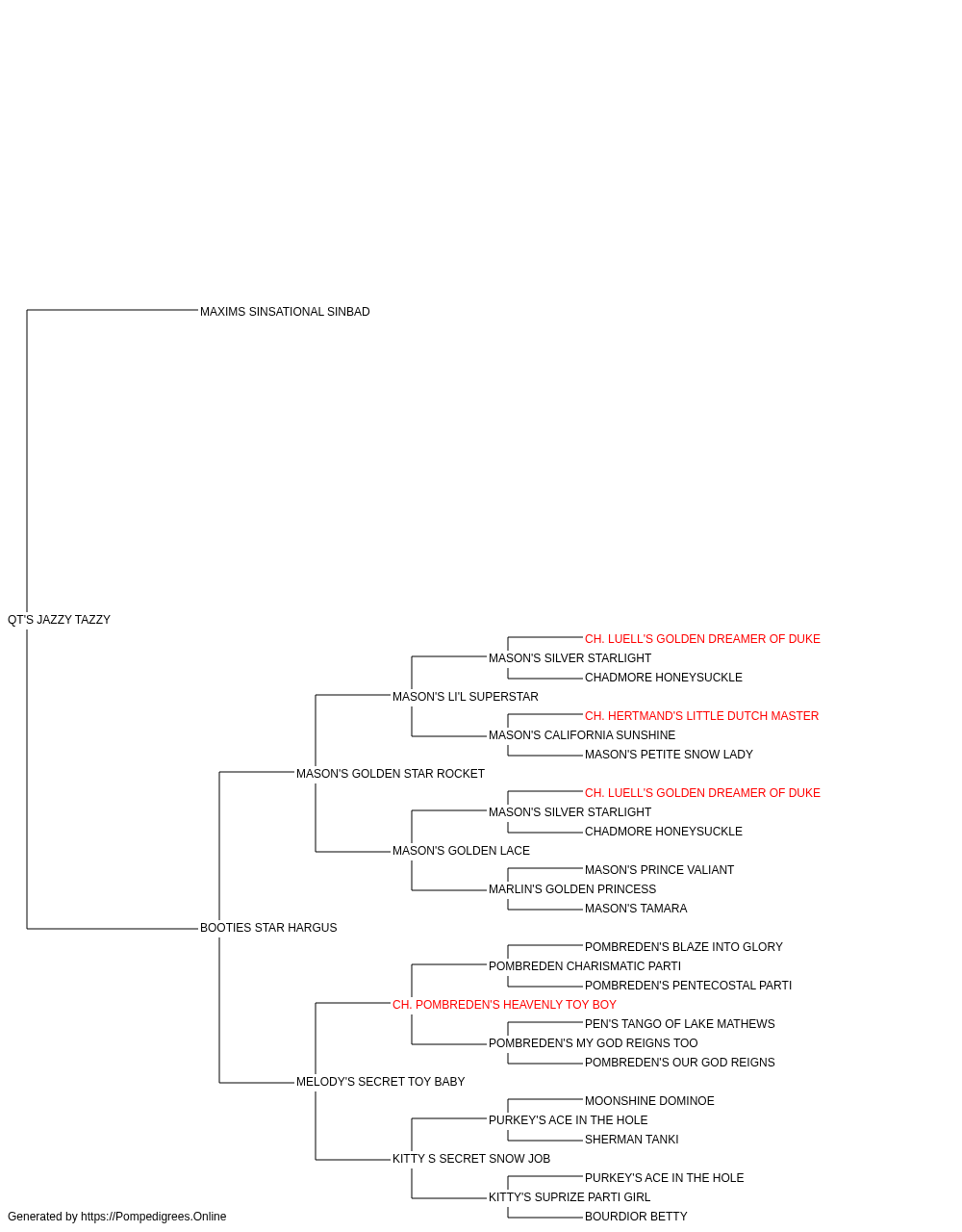 MAXIMS SINSATIONAL SINBAD

QT'S JAZZY TAZZY

CH. LUELL'S GOLDEN DREAMER OF DUKE
MASON'S SILVER STARLIGHT
CHADMORE HONEYSUCKLE
MASON'S LI'L SUPERSTAR
CH. HERTMAND'S LITTLE DUTCH MASTER
MASON'S CALIFORNIA SUNSHINE
MASON'S PETITE SNOW LADY
MASON'S GOLDEN STAR ROCKET
CH. LUELL'S GOLDEN DREAMER OF DUKE
MASON'S SILVER STARLIGHT
CHADMORE HONEYSUCKLE
MASON'S GOLDEN LACE
MASON'S PRINCE VALIANT
MARLIN'S GOLDEN PRINCESS
MASON'S TAMARA
BOOTIES STAR HARGUS
POMBREDEN'S BLAZE INTO GLORY
POMBREDEN CHARISMATIC PARTI
POMBREDEN'S PENTECOSTAL PARTI
CH. POMBREDEN'S HEAVENLY TOY BOY
PEN'S TANGO OF LAKE MATHEWS
POMBREDEN'S MY GOD REIGNS TOO
POMBREDEN'S OUR GOD REIGNS
MELODY'S SECRET TOY BABY
MOONSHINE DOMINOE
PURKEY'S ACE IN THE HOLE
SHERMAN TANKI
KITTY S SECRET SNOW JOB
PURKEY'S ACE IN THE HOLE
KITTY'S SUPRIZE PARTI GIRL
BOURDIOR BETTY

Generated by https://Pompedigrees.Online